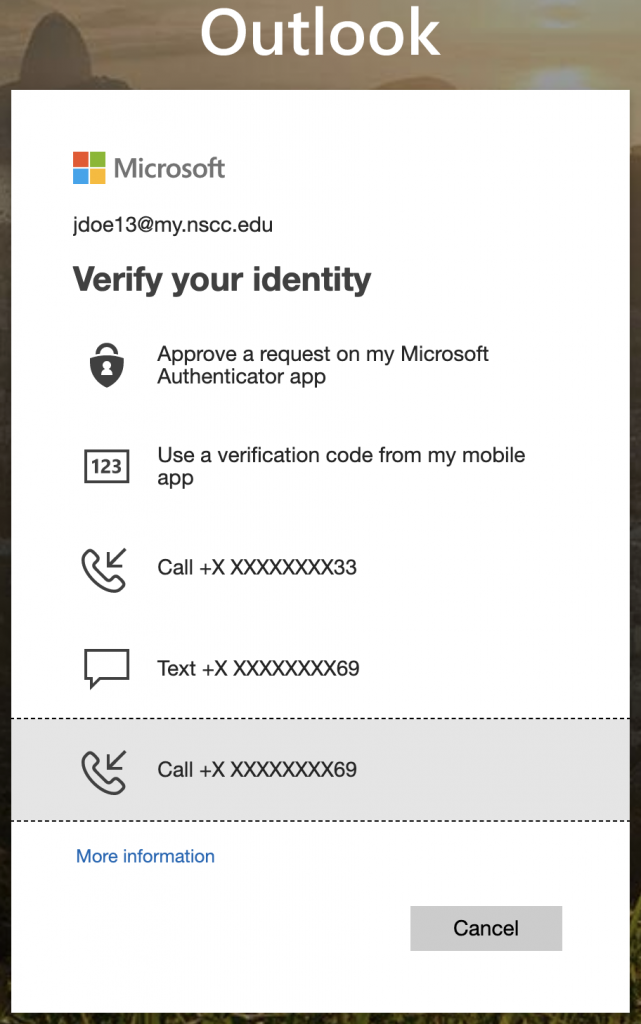 Outlook

Microsoft

jdoe13@my.nscc.edu

Verify your identity

Approve a request on my Microsoft Authenticator app

123

Use a verification code from my mobile app

Call +X XXXXXXXX33

Text +X XXXXXXXX69

Call +X XXXXXXXX69

More information

Cancel